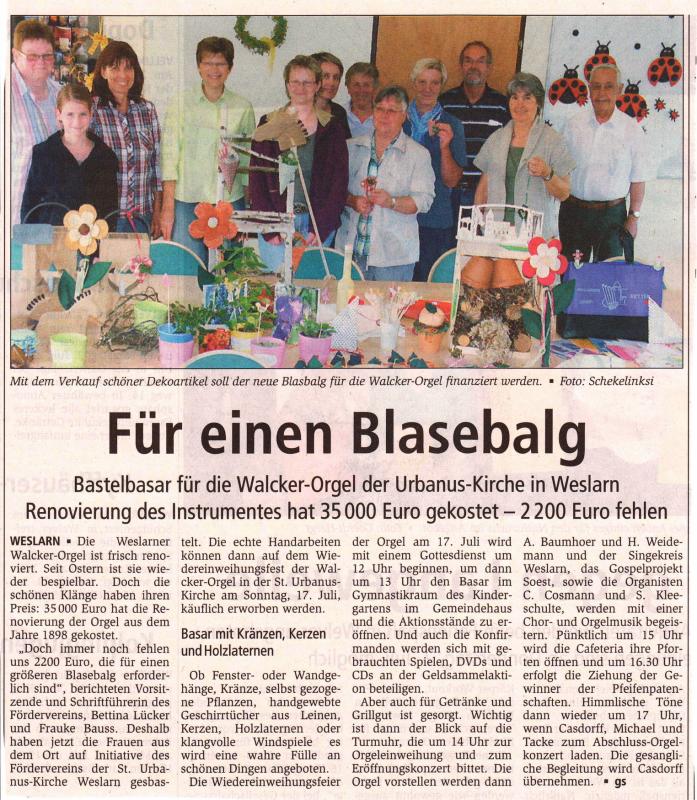 Mit dem Verkauf schöner Dekoartikel soll der neue Blasbalg für die Walcker-Orgel finanziert werden. ▪ Foto: Schekelinksi

Für einen Blasebalg

Bastelbasar für die Walcker-Orgel der Urbanus-Kirche in Weslarn

Renovierung des Instrumentes hat 35 000 Euro gekostet – 2 200 Euro fehlen

WESLARN ▪ Die Weslarner Walcker-Orgel ist frisch renoviert. Seit Ostern ist sie wieder bespielbar. Doch die schönen Klänge haben ihren Preis: 35 000 Euro hat die Renovierung der Orgel aus dem Jahre 1898 gekostet.

„Doch immer noch fehlen uns 2200 Euro, die für einen größeren Blasebalg erforderlich sind", berichteten Vorsitzende und Schriftführerin des Fördervereins, Bettina Lücker und Frauke Bauss. Deshalb haben jetzt die Frauen aus dem Ort auf Initiative des Fördervereins der St. Urbanus-Kirche Weslarn gesbastelt. Die echte Handarbeiten können dann auf dem Wiedereinweihungsfest der Walcker-Orgel in der St. Urbanus-Kirche am Sonntag, 17. Juli, käuflich erworben werden.

Basar mit Kränzen, Kerzen und Holzlaternen

Ob Fenster- oder Wandgehänge, Kränze, selbst gezogene Pflanzen, handgewebte Geschirrtücher aus Leinen, Kerzen, Holzlaternen oder klangvolle Windspiele es wird eine wahre Fülle an schönen Dingen angeboten.

Die Wiedereinweihungsfeier der Orgel am 17. Juli wird mit einem Gottesdienst um 12 Uhr beginnen, um dann um 13 Uhr den Basar im Gymnastikraum des Kindergartens im Gemeindehaus und die Aktionsstände zu eröffnen. Und auch die Konfirmanden werden sich mit gebrauchten Spielen, DVDs und CDs an der Geldsammelaktion beteiligen.

Aber auch für Getränke und Grillgut ist gesorgt. Wichtig ist dann der Blick auf die Turmuhr, die um 14 Uhr zur Orgeleinweihung und zum Eröffnungskonzert bittet. Die Orgel vorstellen werden dann A. Baumhoer und H. Weidemann und der Singekreis Weslarn, das Gospelprojekt Soest, sowie die Organisten C. Cosmann und S. Kleeschulte, werden mit einer Chor- und Orgelmusik begeistern. Pünktlich um 15 Uhr wird die Cafeteria ihre Pforten öffnen und um 16.30 Uhr erfolgt die Ziehung der Gewinner der Pfeifenpatenschaften. Himmlische Töne dann wieder um 17 Uhr, wenn Casdorff, Michael und Tacke zum Abschluss-Orgelkonzert laden. Die gesangliche Begleitung wird Casdorff übernehmen. ▪ gs